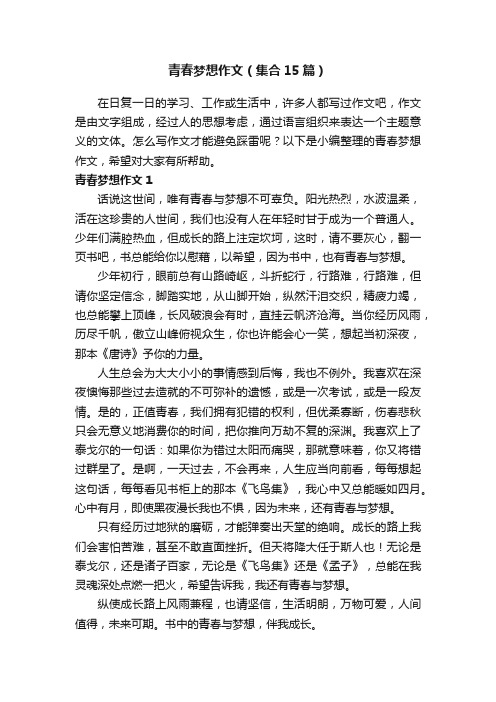 青春梦想作文（集合15篇）

在日复一日的学习、工作或生活中，许多人都写过作文吧，作文是由文字组成，经过人的思想考虑，通过语言组织来表达一个主题意义的文体。怎么写作文才能避免踩雷呢？以下是小编整理的青春梦想作文，希望对大家有所帮助。

青春梦想作文1

话说这世间，唯有青春与梦想不可辜负。阳光热烈，水波温柔，活在这珍贵的人世间，我们也没有人在年轻时甘于成为一个普通人。少年们满腔热血，但成长的路上注定坎坷，这时，请不要灰心，翻一页书吧，书总能给你以慰藉，以希望，因为书中，也有青春与梦想。

少年初行，眼前总有山路崎岖，斗折蛇行，行路难，行路难，但请你坚定信念，脚踏实地，从山脚开始，纵然汗泪交织，精疲力竭，也总能攀上顶峰，长风破浪会有时，直挂云帆济沧海。当你经历风雨，历尽千帆，傲立山峰俯视众生，你也许能会心一笑，想起当初深夜，那本《唐诗》予你的力量。

人生总会为大大小小的事情感到后悔，我也不例外。我喜欢在深夜懊悔那些过去造就的不可弥补的遗憾，或是一次考试，或是一段友情。是的，正值青春，我们拥有犯错的权利，但优柔寡断，伤春悲秋只会无意义地消费你的时间，把你推向万劫不复的深渊。我喜欢上了泰戈尔的一句话：如果你为错过太阳而痛哭，那就意味着，你又将错过群星了。是啊，一天过去，不会再来，人生应当向前看，每每想起这句话，每每看见书柜上的那本《飞鸟集》，我心中又总能暖如四月。心中有月，即使黑夜漫长我也不惧，因为未来，还有青春与梦想。

只有经历过地狱的磨砺，才能弹奏出天堂的绝响。成长的路上我们会害怕苦难，甚至不敢直面挫折。但天将降大任于斯人也！无论是泰戈尔，还是诸子百家，无论是《飞鸟集》还是《孟子》，总能在我灵魂深处点燃一把火，希望告诉我，我还有青春与梦想。

纵使成长路上风雨兼程，也请坚信，生活明朗，万物可爱，人间值得，未来可期。书中的青春与梦想，伴我成长。